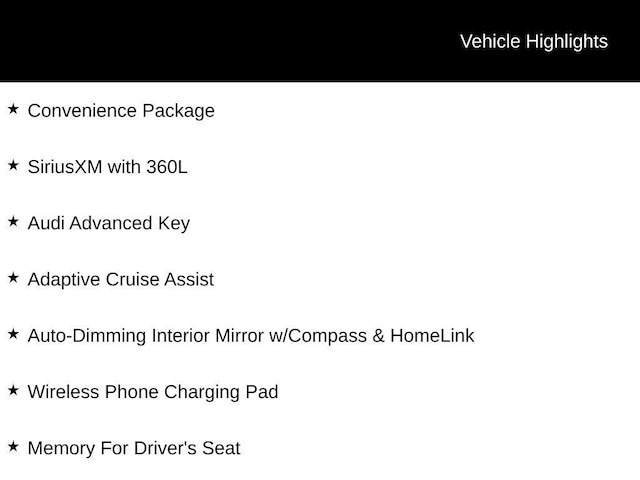 Vehicle Highlights

★ Convenience Package

★ SiriusXM with 360L

★ Audi Advanced Key

★ Adaptive Cruise Assist

★ Auto-Dimming Interior Mirror w/Compass & HomeLink

★ Wireless Phone Charging Pad

★ Memory For Driver's Seat